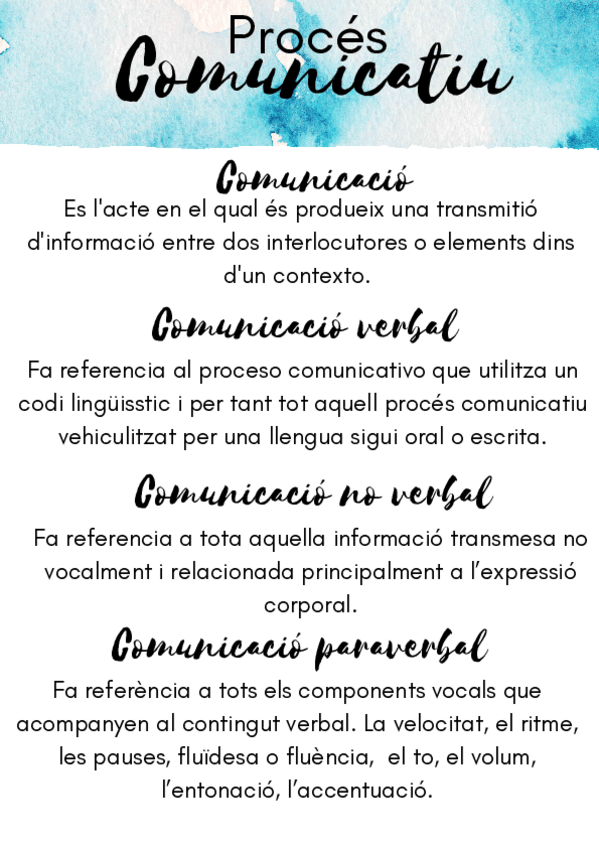 Procés
Comunicatiu

Comunicació

Es l'acte en el qual és produeix una transmitió d'informació entre dos interlocutores o elements dins d'un contexto.

Comunicació verbal

Fa referencia al proceso comunicativo que utilitza un codi lingüisstic i per tant tot aquell procés comunicatiu vehiculitzat per una llengua sigui oral o escrita.

Comunicació no verbal

Fa referencia a tota aquella informació transmesa no vocalment i relacionada principalment a l'expressió corporal.

Comunicació paraverbal

Fa referència a tots els components vocals que acompanyen al contingut verbal. La velocitat, el ritme, les pauses, fluïdesa o fluència, el to, el volum, l'entonació, l'accentuació.